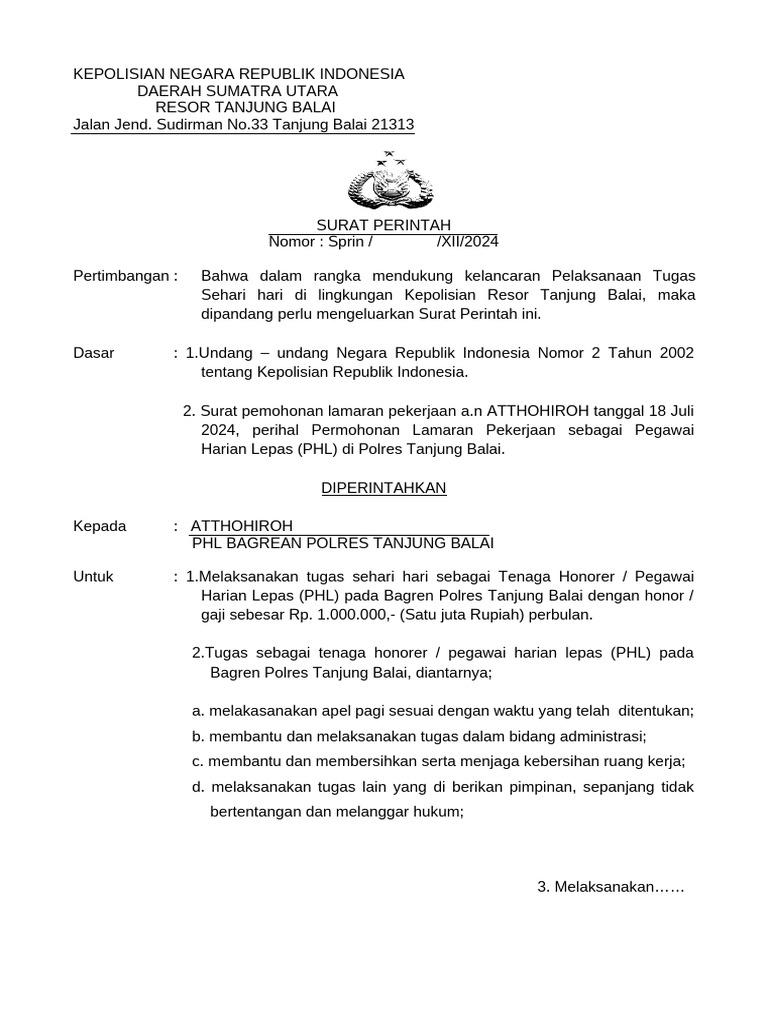 KEPOLISIAN NEGARA REPUBLIK INDONESIA
DAERAH SUMATRA UTARA
RESOR TANJUNG BALAI
Jalan Jend. Sudirman No.33 Tanjung Balai 21313

SURAT PERINTAH
Nomor : Sprin / /XII/2024

Pertimbangan : Bahwa dalam rangka mendukung kelancaran Pelaksanaan Tugas Sehari hari di lingkungan Kepolisian Resor Tanjung Balai, maka dipandang perlu mengeluarkan Surat Perintah ini.

Dasar : 1.Undang – undang Negara Republik Indonesia Nomor 2 Tahun 2002 tentang Kepolisian Republik Indonesia.

2. Surat pemohonan lamaran pekerjaan a.n ATTHOHIROH tanggal 18 Juli 2024, perihal Permohonan Lamaran Pekerjaan sebagai Pegawai Harian Lepas (PHL) di Polres Tanjung Balai.

DIPERINTAHKAN

Kepada : ATTHOHIROH
PHL BAGREAN POLRES TANJUNG BALAI

Untuk : 1.Melaksanakan tugas sehari hari sebagai Tenaga Honorer / Pegawai Harian Lepas (PHL) pada Bagren Polres Tanjung Balai dengan honor / gaji sebesar Rp. 1.000.000,- (Satu juta Rupiah) perbulan.

2.Tugas sebagai tenaga honorer / pegawai harian lepas (PHL) pada Bagren Polres Tanjung Balai, diantarnya;

a. melakasanakan apel pagi sesuai dengan waktu yang telah ditentukan;
b. membantu dan melaksanakan tugas dalam bidang administrasi;
c. membantu dan membersihkan serta menjaga kebersihan ruang kerja;
d. melaksanakan tugas lain yang di berikan pimpinan, sepanjang tidak bertentangan dan melanggar hukum;

3. Melaksanakan……